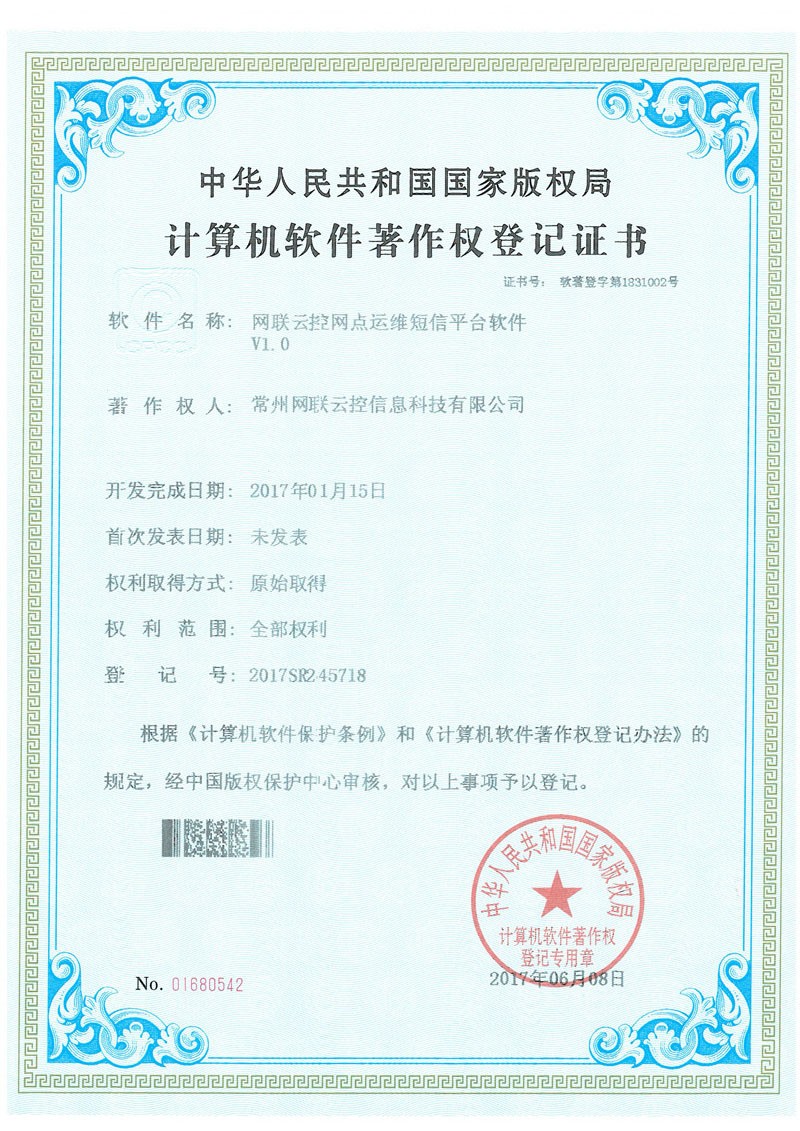 中华人民共和国国家版权局

计算机软件著作权登记证书

证书号： 软著登字第1831002号

软　件　名　称： 网联云控网点运维短信平台软件 V1.0

著　作　权　人： 常州网联云控信息科技有限公司

开发完成日期： 2017年01月15日

首次发表日期： 未发表

权利取得方式： 原始取得

权　利　范　围： 全部权利

登　　记　　号： 2017SR245718

根据《计算机软件保护条例》和《计算机软件著作权登记办法》的规定，经中国版权保护中心审核，对以上事项予以登记。

中华人民共和国国家版权局

计算机软件著作权登记专用章

No. 01680542

2017年06月08日